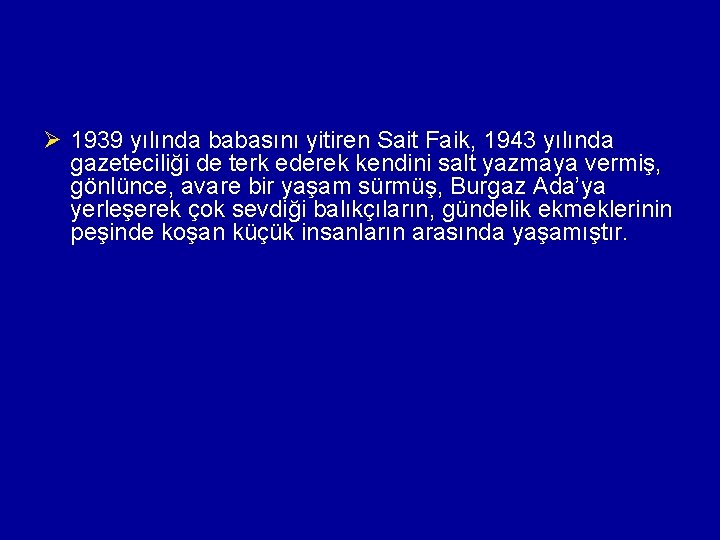 ➢ 1939 yılında babasını yitiren Sait Faik, 1943 yılında gazeteciliği de terk ederek kendini salt yazmaya vermiş, gönlünce, avare bir yaşam sürmüş, Burgaz Ada'ya yerleşerek çok sevdiği balıkçıların, gündelik ekmeklerinin peşinde koşan küçük insanların arasında yaşamıştır.